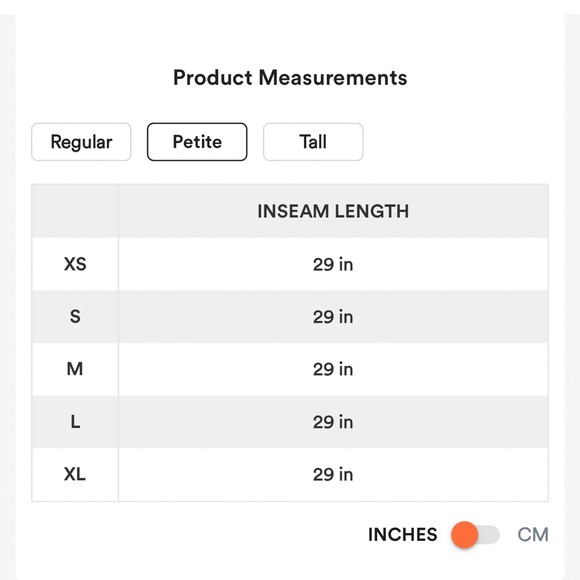 Product Measurements

Regular Petite Tall

| | INSEAM LENGTH |
|---|---|
| XS | 29 in |
| S | 29 in |
| M | 29 in |
| L | 29 in |
| XL | 29 in |

INCHES CM